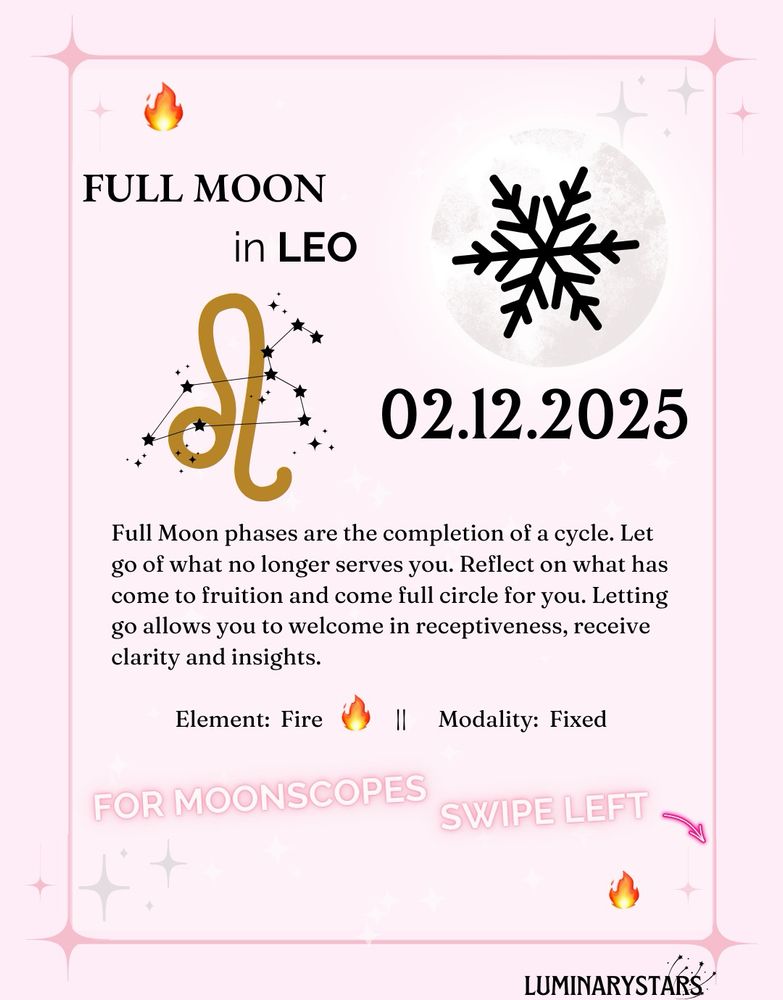 FULL MOON

in LEO

02.12.2025

Full Moon phases are the completion of a cycle. Let go of what no longer serves you. Reflect on what has come to fruition and come full circle for you. Letting go allows you to welcome in receptiveness, receive clarity and insights.

Element: Fire 🔥 || Modality: Fixed

FOR MOONSCOPES SWIPE LEFT

LUMINARYSTARS